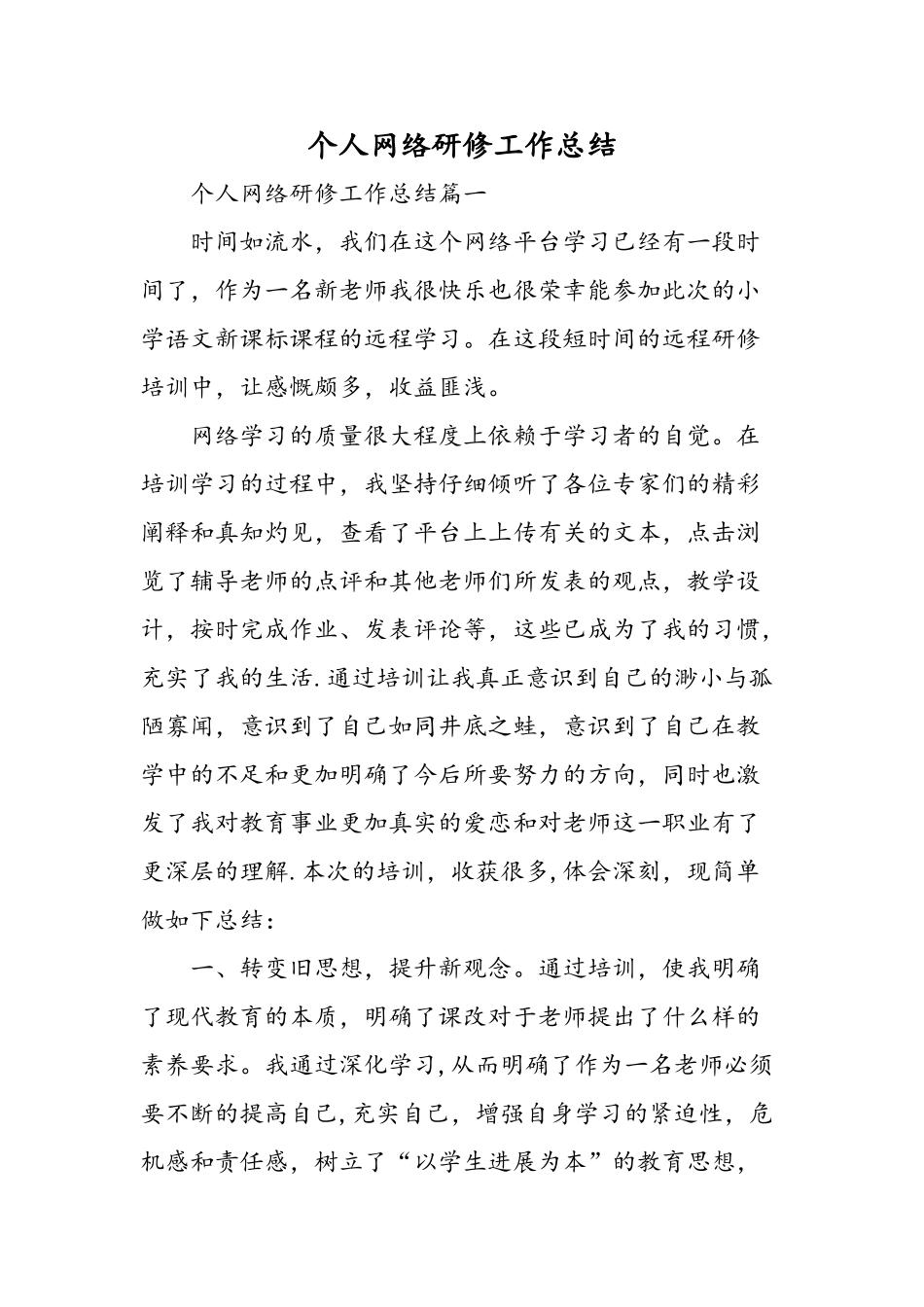 个人网络研修工作总结

个人网络研修工作总结篇一

时间如流水，我们在这个网络平台学习已经有一段时间了，作为一名新老师我很快乐也很荣幸能参加此次的小学语文新课标课程的远程学习。在这段短时间的远程研修培训中，让感慨颇多，收益匪浅。

网络学习的质量很大程度上依赖于学习者的自觉。在培训学习的过程中，我坚持仔细倾听了各位专家们的精彩阐释和真知灼见，查看了平台上上传有关的文本，点击浏览了辅导老师的点评和其他老师们所发表的观点，教学设计，按时完成作业、发表评论等，这些已成为了我的习惯，充实了我的生活.通过培训让我真正意识到自己的渺小与孤陋寡闻，意识到了自己如同井底之蛙，意识到了自己在教学中的不足和更加明确了今后所要努力的方向，同时也激发了我对教育事业更加真实的爱恋和对老师这一职业有了更深层的理解.本次的培训，收获很多,体会深刻，现简单做如下总结：

一、转变旧思想，提升新观念。通过培训，使我明确了现代教育的本质，明确了课改对于老师提出了什么样的素养要求。我通过深化学习,从而明确了作为一名老师必须要不断的提高自己,充实自己，增强自身学习的紧迫性，危机感和责任感，树立了“以学生进展为本”的教育思想，